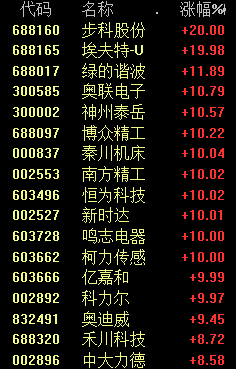 | 代码 | 名称 | 涨幅% |
|---|---|---|
| 688160 | 步科股份 | +20.00 |
| 688165 | 埃夫特-U | +19.98 |
| 688017 | 绿的谐波 | +11.89 |
| 300585 | 奥联电子 | +10.79 |
| 300002 | 神州泰岳 | +10.57 |
| 688097 | 博众精工 | +10.22 |
| 000837 | 秦川机床 | +10.04 |
| 002553 | 南方精工 | +10.02 |
| 603496 | 恒为科技 | +10.02 |
| 002527 | 新时达 | +10.01 |
| 603728 | 鸣志电器 | +10.00 |
| 603662 | 柯力传感 | +10.00 |
| 603666 | 亿嘉和 | +9.99 |
| 002892 | 科力尔 | +9.97 |
| 832491 | 奥迪威 | +9.45 |
| 688320 | 禾川科技 | +8.72 |
| 002896 | 中大力德 | +8.58 |